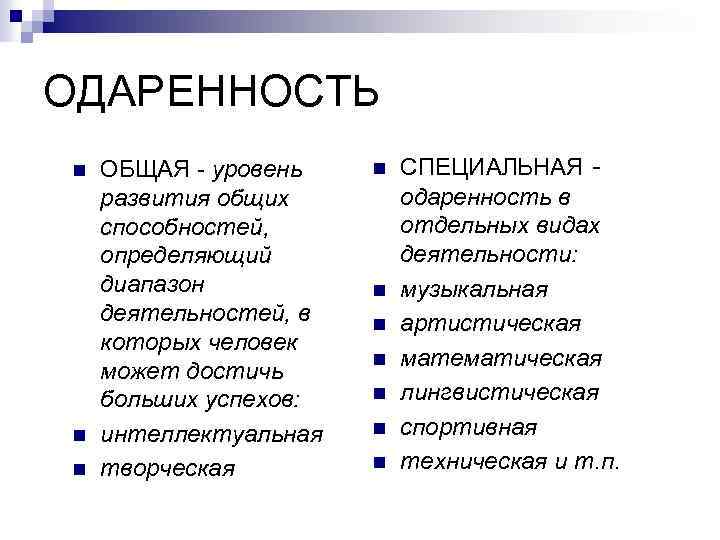 ОДАРЕННОСТЬ

ОБЩАЯ - уровень развития общих способностей, определяющий диапазон деятельностей, в которых человек может достичь больших успехов:

интеллектуальная

творческая

СПЕЦИАЛЬНАЯ - одаренность в отдельных видах деятельности:

музыкальная

артистическая

математическая

лингвистическая

спортивная

техническая и т.п.